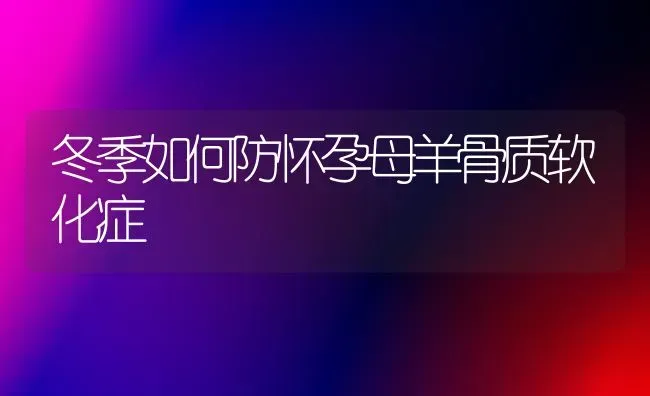 冬季如何防怀孕母羊骨质软化症